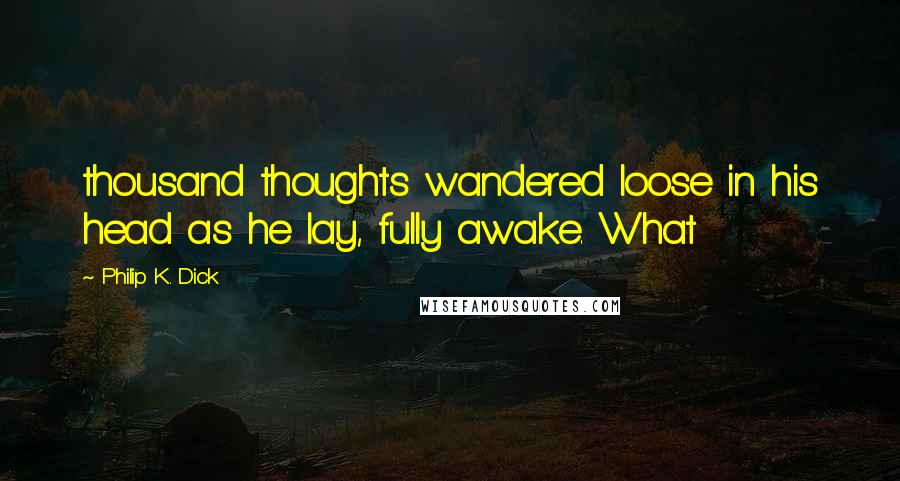 thousand thoughts wandered loose in his head as he lay, fully awake. What

~ Philip K. Dick

WISEFAMOUSQUOTES.COM